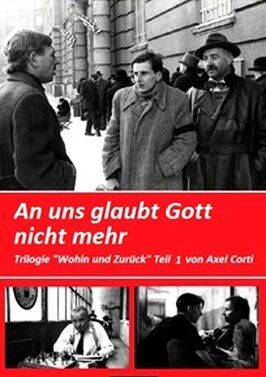 An uns glaubt Gott nicht mehr

Trilogie "Wohin und Zurück" Teil 1 von Axel Corti